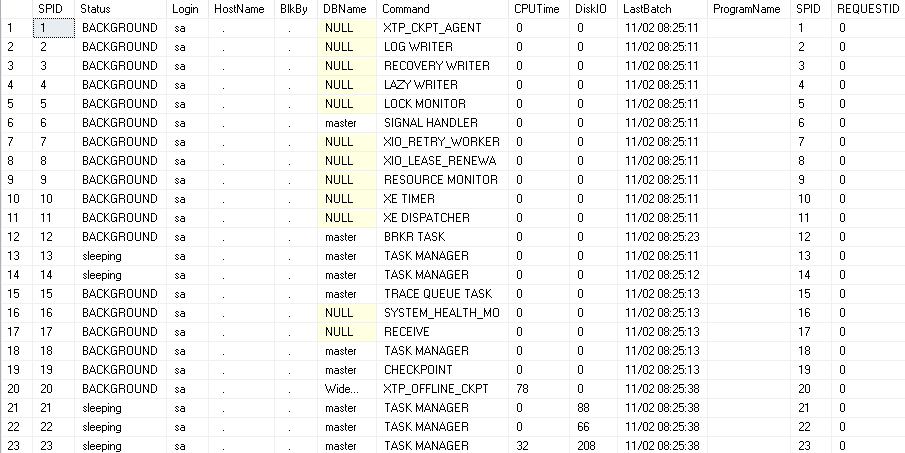 |  | SPID | Status | Login | HostName | BlkBy | DBName | Command | CPUTime | DiskIO | LastBatch | ProgramName | SPID | REQUESTID |
|---|---|---|---|---|---|---|---|---|---|---|---|---|---|
| 1 | 1 | BACKGROUND | sa | . | . | NULL | XTP_CKPT_AGENT | 0 | 0 | 11/02 08:25:11 |  | 1 | 0 |
| 2 | 2 | BACKGROUND | sa | . | . | NULL | LOG WRITER | 0 | 0 | 11/02 08:25:11 |  | 2 | 0 |
| 3 | 3 | BACKGROUND | sa | . | . | NULL | RECOVERY WRITER | 0 | 0 | 11/02 08:25:11 |  | 3 | 0 |
| 4 | 4 | BACKGROUND | sa | . | . | NULL | LAZY WRITER | 0 | 0 | 11/02 08:25:11 |  | 4 | 0 |
| 5 | 5 | BACKGROUND | sa | . | . | NULL | LOCK MONITOR | 0 | 0 | 11/02 08:25:11 |  | 5 | 0 |
| 6 | 6 | BACKGROUND | sa | . | . | master | SIGNAL HANDLER | 0 | 0 | 11/02 08:25:11 |  | 6 | 0 |
| 7 | 7 | BACKGROUND | sa | . | . | NULL | XIO_RETRY_WORKER | 0 | 0 | 11/02 08:25:11 |  | 7 | 0 |
| 8 | 8 | BACKGROUND | sa | . | . | NULL | XIO_LEASE_RENEWA | 0 | 0 | 11/02 08:25:11 |  | 8 | 0 |
| 9 | 9 | BACKGROUND | sa | . | . | NULL | RESOURCE MONITOR | 0 | 0 | 11/02 08:25:11 |  | 9 | 0 |
| 10 | 10 | BACKGROUND | sa | . | . | NULL | XE TIMER | 0 | 0 | 11/02 08:25:11 |  | 10 | 0 |
| 11 | 11 | BACKGROUND | sa | . | . | NULL | XE DISPATCHER | 0 | 0 | 11/02 08:25:11 |  | 11 | 0 |
| 12 | 12 | BACKGROUND | sa | . | . | master | BRKR TASK | 0 | 0 | 11/02 08:25:23 |  | 12 | 0 |
| 13 | 13 | sleeping | sa | . | . | master | TASK MANAGER | 0 | 0 | 11/02 08:25:11 |  | 13 | 0 |
| 14 | 14 | sleeping | sa | . | . | master | TASK MANAGER | 0 | 0 | 11/02 08:25:12 |  | 14 | 0 |
| 15 | 15 | BACKGROUND | sa | . | . | master | TRACE QUEUE TASK | 0 | 0 | 11/02 08:25:13 |  | 15 | 0 |
| 16 | 16 | BACKGROUND | sa | . | . | NULL | SYSTEM_HEALTH_MO | 0 | 0 | 11/02 08:25:13 |  | 16 | 0 |
| 17 | 17 | BACKGROUND | sa | . | . | NULL | RECEIVE | 0 | 0 | 11/02 08:25:13 |  | 17 | 0 |
| 18 | 18 | BACKGROUND | sa | . | . | master | TASK MANAGER | 0 | 0 | 11/02 08:25:13 |  | 18 | 0 |
| 19 | 19 | BACKGROUND | sa | . | . | master | CHECKPOINT | 0 | 0 | 11/02 08:25:13 |  | 19 | 0 |
| 20 | 20 | BACKGROUND | sa | . | . | Wide... | XTP_OFFLINE_CKPT | 78 | 0 | 11/02 08:25:38 |  | 20 | 0 |
| 21 | 21 | sleeping | sa | . | . | master | TASK MANAGER | 0 | 88 | 11/02 08:25:38 |  | 21 | 0 |
| 22 | 22 | sleeping | sa | . | . | master | TASK MANAGER | 0 | 66 | 11/02 08:25:38 |  | 22 | 0 |
| 23 | 23 | sleeping | sa | . | . | master | TASK MANAGER | 32 | 208 | 11/02 08:25:38 |  | 23 | 0 |